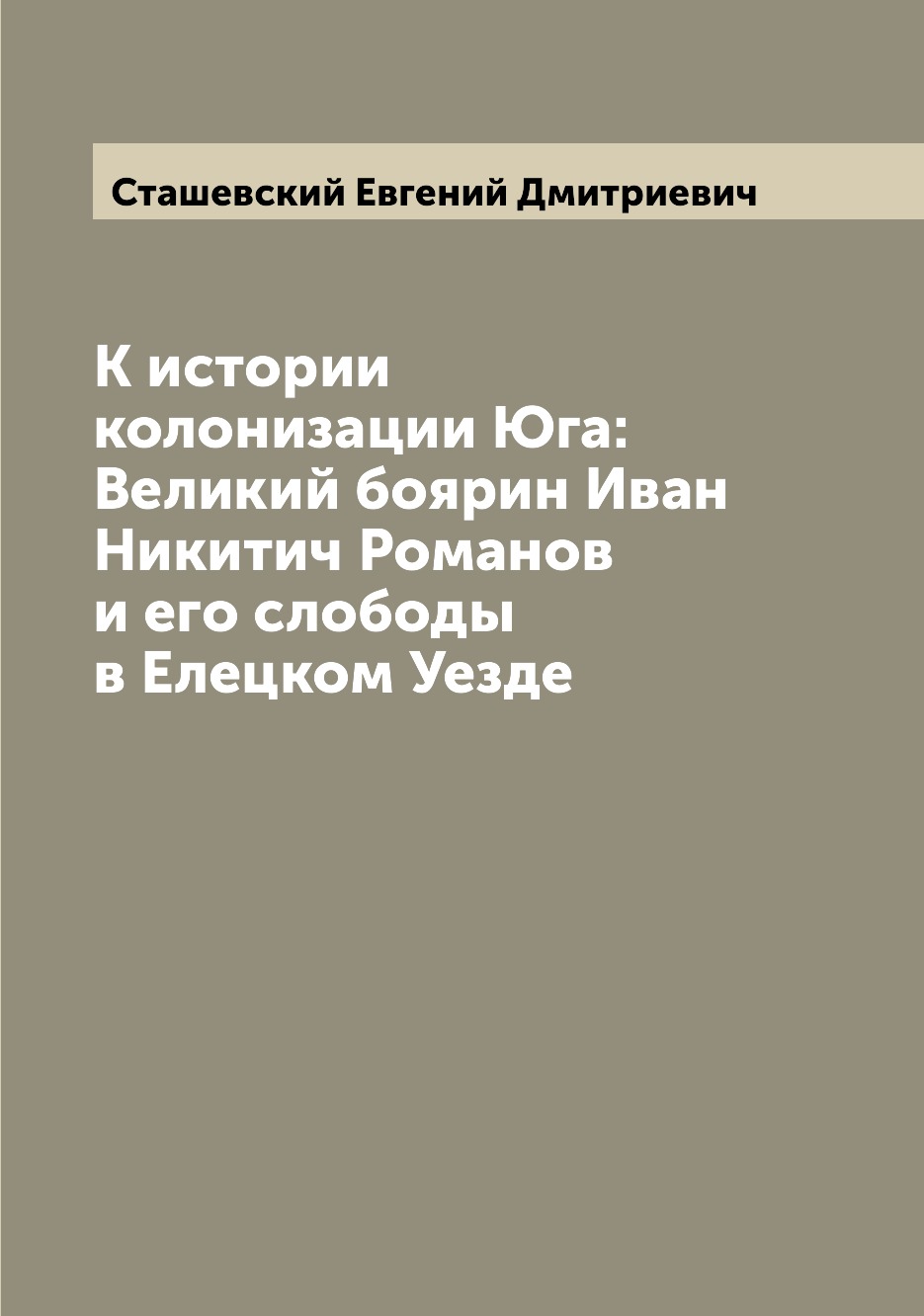 Сташевский Евгений Дмитриевич

К истории колонизации Юга: Великий боярин Иван Никитич Романов и его слободы в Елецком Уезде